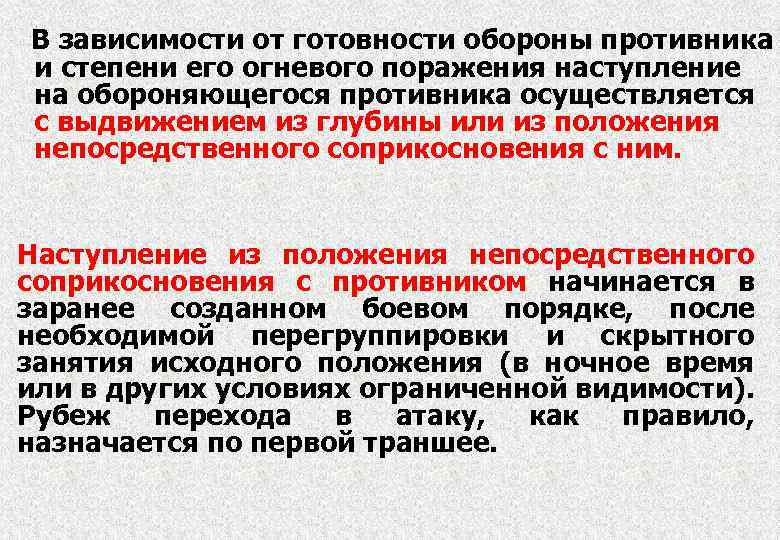 В зависимости от готовности обороны противника и степени его огневого поражения наступление на обороняющегося противника осуществляется с выдвижением из глубины или из положения непосредственного соприкосновения с ним.

Наступление из положения непосредственного соприкосновения с противником начинается в заранее созданном боевом порядке, после необходимой перегруппировки и скрытного занятия исходного положения (в ночное время или в других условиях ограниченной видимости). Рубеж перехода в атаку, как правило, назначается по первой траншее.